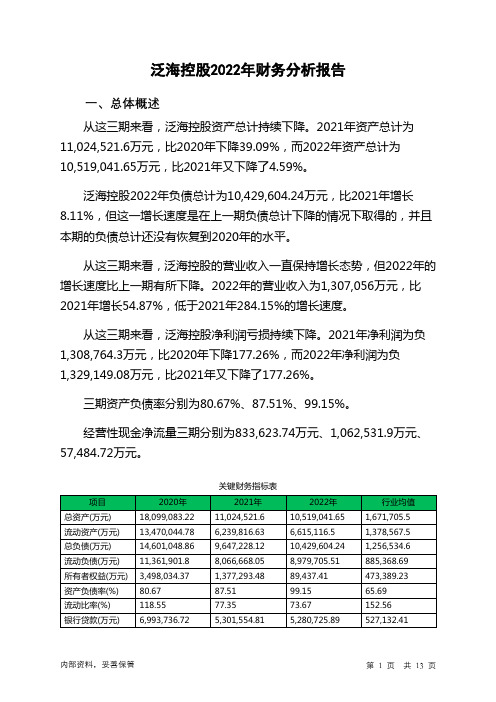 泛海控股2022年财务分析报告

一、总体概述

从这三期来看，泛海控股资产总计持续下降。2021年资产总计为11,024,521.6万元，比2020年下降39.09%，而2022年资产总计为10,519,041.65万元，比2021年又下降了4.59%。

泛海控股2022年负债总计为10,429,604.24万元，比2021年增长8.11%，但这一增长速度是在上一期负债总计下降的情况下取得的，并且本期的负债总计还没有恢复到2020年的水平。

从这三期来看，泛海控股的营业收入一直保持增长态势，但2022年的增长速度比上一期有所下降。2022年的营业收入为1,307,056万元，比2021年增长54.87%，低于2021年284.15%的增长速度。

从这三期来看，泛海控股净利润亏损持续下降。2021年净利润为负1,308,764.3万元，比2020年下降177.26%，而2022年净利润为负1,329,149.08万元，比2021年又下降了177.26%。

三期资产负债率分别为80.67%、87.51%、99.15%。

经营性现金净流量三期分别为833,623.74万元、1,062,531.9万元、57,484.72万元。

关键财务指标表

| 项目 | 2020年 | 2021年 | 2022年 | 行业均值 |
|---|---|---|---|---|
| 总资产(万元) | 18,099,083.22 | 11,024,521.6 | 10,519,041.65 | 1,671,705.5 |
| 流动资产(万元) | 13,470,044.78 | 6,239,816.63 | 6,615,116.5 | 1,378,567.5 |
| 总负债(万元) | 14,601,048.86 | 9,647,228.12 | 10,429,604.24 | 1,256,534.6 |
| 流动负债(万元) | 11,361,901.8 | 8,066,668.05 | 8,979,705.51 | 885,368.69 |
| 所有者权益(万元) | 3,498,034.37 | 1,377,293.48 | 89,437.41 | 473,389.23 |
| 资产负债率(%) | 80.67 | 87.51 | 99.15 | 65.69 |
| 流动比率(%) | 118.55 | 77.35 | 73.67 | 152.56 |
| 银行贷款(万元) | 6,993,736.72 | 5,301,554.81 | 5,280,725.89 | 527,132.41 |

内部资料，妥善保管

第 1 页 共 13 页